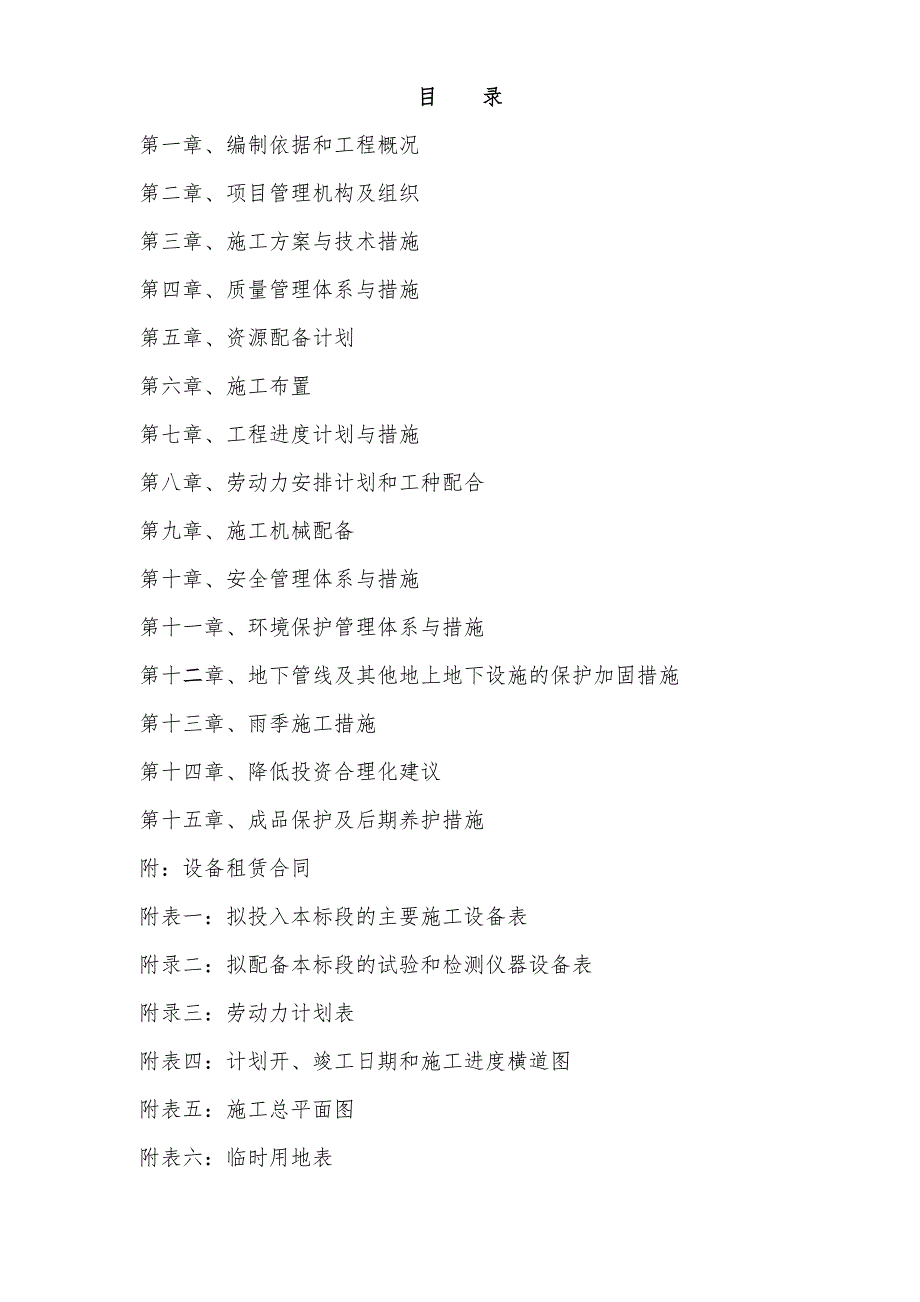 目　录

第一章、编制依据和工程概况

第二章、项目管理机构及组织

第三章、施工方案与技术措施

第四章、质量管理体系与措施

第五章、资源配备计划

第六章、施工布置

第七章、工程进度计划与措施

第八章、劳动力安排计划和工种配合

第九章、施工机械配备

第十章、安全管理体系与措施

第十一章、环境保护管理体系与措施

第十二章、地下管线及其他地上地下设施的保护加固措施

第十三章、雨季施工措施

第十四章、降低投资合理化建议

第十五章、成品保护及后期养护措施

附：设备租赁合同

附表一：拟投入本标段的主要施工设备表

附录二：拟配备本标段的试验和检测仪器设备表

附录三：劳动力计划表

附表四：计划开、竣工日期和施工进度横道图

附表五：施工总平面图

附表六：临时用地表